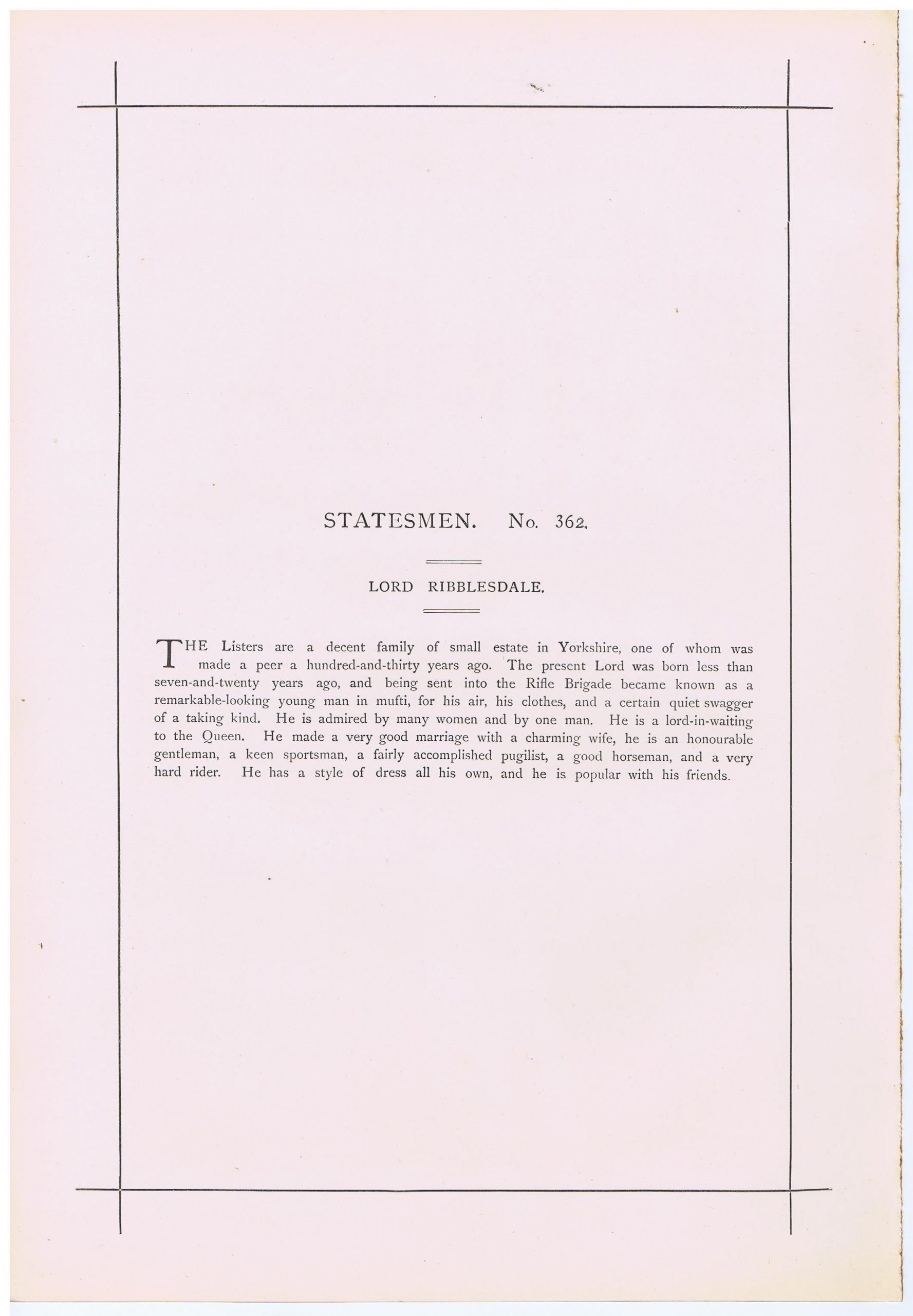 STATESMEN. No. 362.

LORD RIBBLESDALE.

THE Listers are a decent family of small estate in Yorkshire, one of whom was made a peer a hundred-and-thirty years ago. The present Lord was born less than seven-and-twenty years ago, and being sent into the Rifle Brigade became known as a remarkable-looking young man in mufti, for his air, his clothes, and a certain quiet swagger of a taking kind. He is admired by many women and by one man. He is a lord-in-waiting to the Queen. He made a very good marriage with a charming wife, he is an honourable gentleman, a keen sportsman, a fairly accomplished pugilist, a good horseman, and a very hard rider. He has a style of dress all his own, and he is popular with his friends.